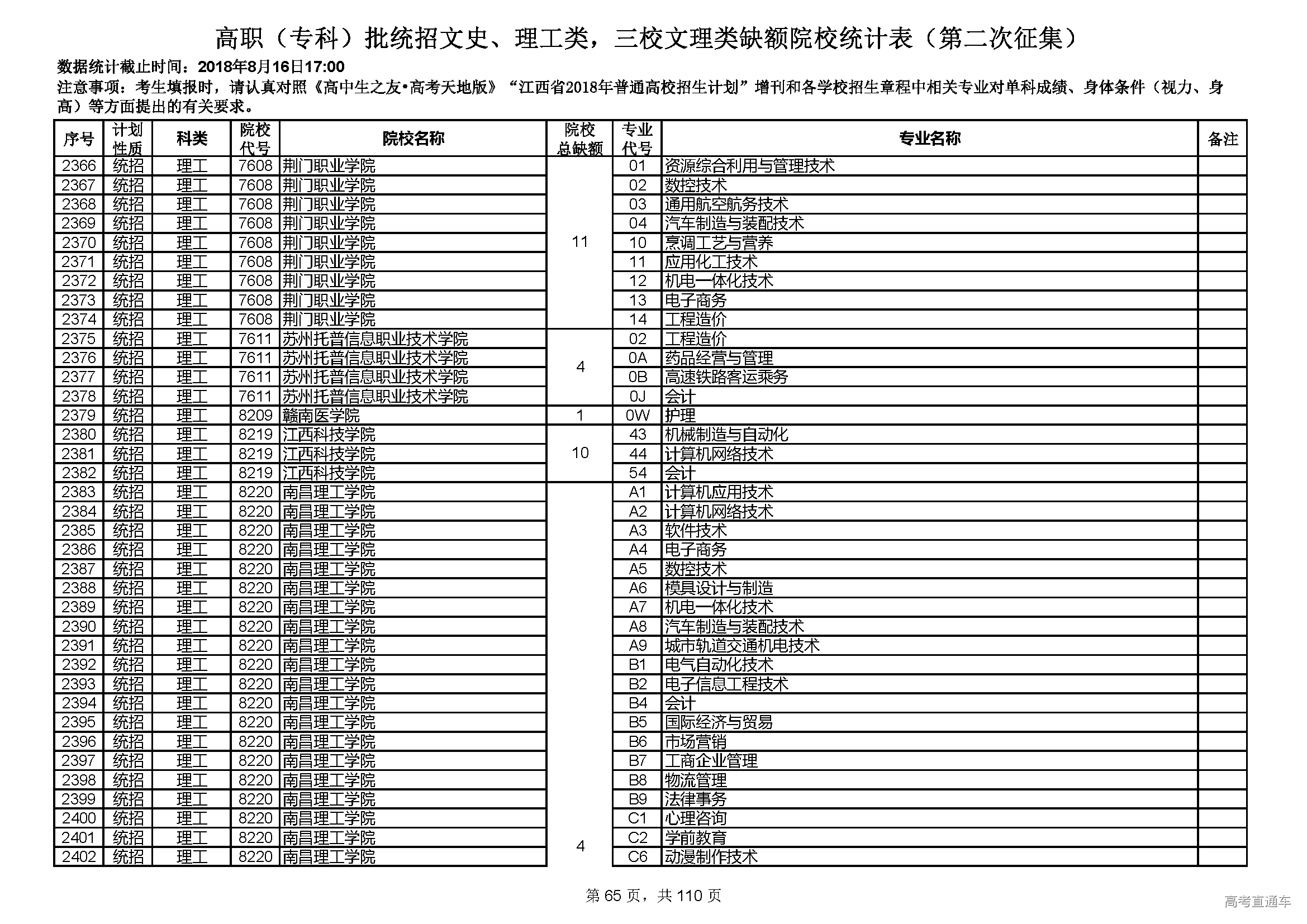 高职（专科）批统招文史、理工类，三校文理类缺额院校统计表（第二次征集）

数据统计截止时间：2018年8月16日17:00

注意事项：考生填报时，请认真对照《高中生之友•高考天地版》“江西省2018年普通高校招生计划”增刊和各学校招生章程中相关专业对单科成绩、身体条件（视力、身高）等方面提出的有关要求。

| 序号 | 计划性质 | 科类 | 院校代号 | 院校名称 | 院校总缺额 | 专业代号 | 专业名称 | 备注 |
|---|---|---|---|---|---|---|---|---|
| 2366 | 统招 | 理工 | 7608 | 荆门职业学院 | 11 | 01 | 资源综合利用与管理技术 | |
| 2367 | 统招 | 理工 | 7608 | 荆门职业学院 | | 02 | 数控技术 | |
| 2368 | 统招 | 理工 | 7608 | 荆门职业学院 | | 03 | 通用航空航务技术 | |
| 2369 | 统招 | 理工 | 7608 | 荆门职业学院 | | 04 | 汽车制造与装配技术 | |
| 2370 | 统招 | 理工 | 7608 | 荆门职业学院 | | 10 | 烹调工艺与营养 | |
| 2371 | 统招 | 理工 | 7608 | 荆门职业学院 | | 11 | 应用化工技术 | |
| 2372 | 统招 | 理工 | 7608 | 荆门职业学院 | | 12 | 机电一体化技术 | |
| 2373 | 统招 | 理工 | 7608 | 荆门职业学院 | | 13 | 电子商务 | |
| 2374 | 统招 | 理工 | 7608 | 荆门职业学院 | | 14 | 工程造价 | |
| 2375 | 统招 | 理工 | 7611 | 苏州托普信息职业技术学院 | 4 | 02 | 工程造价 | |
| 2376 | 统招 | 理工 | 7611 | 苏州托普信息职业技术学院 | | 0A | 药品经营与管理 | |
| 2377 | 统招 | 理工 | 7611 | 苏州托普信息职业技术学院 | | 0B | 高速铁路客运乘务 | |
| 2378 | 统招 | 理工 | 7611 | 苏州托普信息职业技术学院 | | 0J | 会计 | |
| 2379 | 统招 | 理工 | 8209 | 赣南医学院 | 1 | 0W | 护理 | |
| 2380 | 统招 | 理工 | 8219 | 江西科技学院 | 10 | 43 | 机械制造与自动化 | |
| 2381 | 统招 | 理工 | 8219 | 江西科技学院 | | 44 | 计算机网络技术 | |
| 2382 | 统招 | 理工 | 8219 | 江西科技学院 | | 54 | 会计 | |
| 2383 | 统招 | 理工 | 8220 | 南昌理工学院 | 4 | A1 | 计算机应用技术 | |
| 2384 | 统招 | 理工 | 8220 | 南昌理工学院 | | A2 | 计算机网络技术 | |
| 2385 | 统招 | 理工 | 8220 | 南昌理工学院 | | A3 | 软件技术 | |
| 2386 | 统招 | 理工 | 8220 | 南昌理工学院 | | A4 | 电子商务 | |
| 2387 | 统招 | 理工 | 8220 | 南昌理工学院 | | A5 | 数控技术 | |
| 2388 | 统招 | 理工 | 8220 | 南昌理工学院 | | A6 | 模具设计与制造 | |
| 2389 | 统招 | 理工 | 8220 | 南昌理工学院 | | A7 | 机电一体化技术 | |
| 2390 | 统招 | 理工 | 8220 | 南昌理工学院 | | A8 | 汽车制造与装配技术 | |
| 2391 | 统招 | 理工 | 8220 | 南昌理工学院 | | A9 | 城市轨道交通机电技术 | |
| 2392 | 统招 | 理工 | 8220 | 南昌理工学院 | | B1 | 电气自动化技术 | |
| 2393 | 统招 | 理工 | 8220 | 南昌理工学院 | | B2 | 电子信息工程技术 | |
| 2394 | 统招 | 理工 | 8220 | 南昌理工学院 | | B4 | 会计 | |
| 2395 | 统招 | 理工 | 8220 | 南昌理工学院 | | B5 | 国际经济与贸易 | |
| 2396 | 统招 | 理工 | 8220 | 南昌理工学院 | | B6 | 市场营销 | |
| 2397 | 统招 | 理工 | 8220 | 南昌理工学院 | | B7 | 工商企业管理 | |
| 2398 | 统招 | 理工 | 8220 | 南昌理工学院 | | B8 | 物流管理 | |
| 2399 | 统招 | 理工 | 8220 | 南昌理工学院 | | B9 | 法律事务 | |
| 2400 | 统招 | 理工 | 8220 | 南昌理工学院 | | C1 | 心理咨询 | |
| 2401 | 统招 | 理工 | 8220 | 南昌理工学院 | | C2 | 学前教育 | |
| 2402 | 统招 | 理工 | 8220 | 南昌理工学院 | | C6 | 动漫制作技术 | |

第 65 页，共 110 页

高考直通车